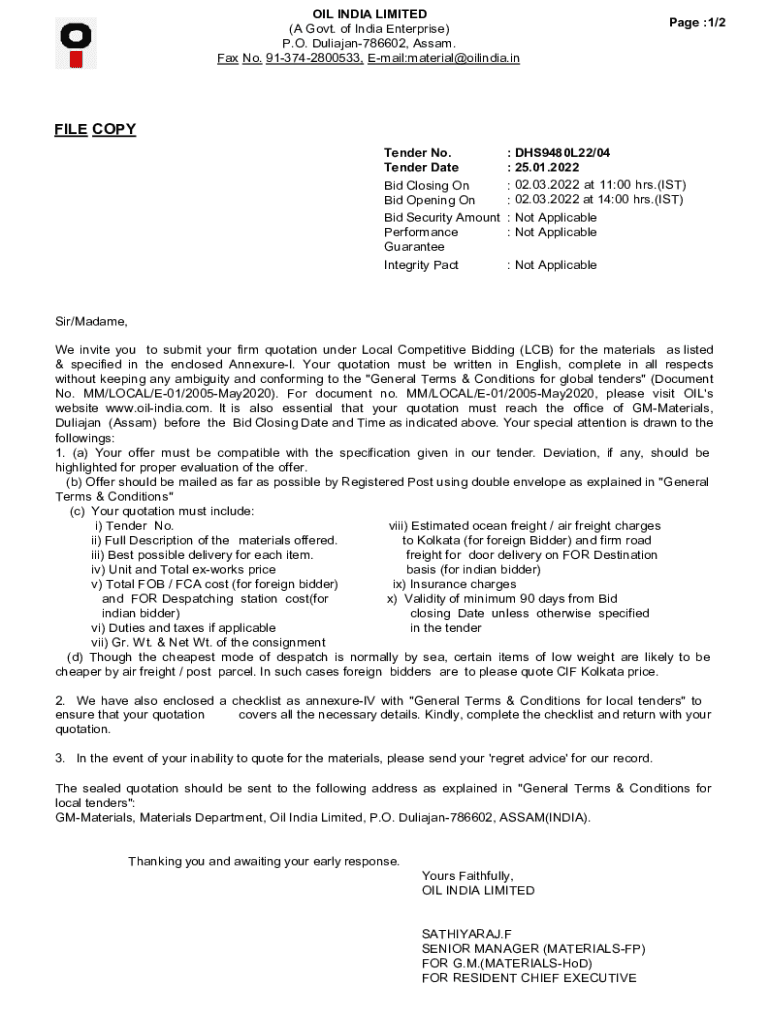 OIL INDIA LIMITED
(A Govt. of India Enterprise)
P.O. Duliajan-786602, Assam.
Fax No. 91-374-2800533, E-mail:material@oilindia.in

Page :1/2

FILE COPY

| | |
|---|---|
| Tender No. | : DHS9480L22/04 |
| Tender Date | : 25.01.2022 |
| Bid Closing On | : 02.03.2022 at 11:00 hrs.(IST) |
| Bid Opening On | : 02.03.2022 at 14:00 hrs.(IST) |
| Bid Security Amount | : Not Applicable |
| Performance Guarantee | : Not Applicable |
| Integrity Pact | : Not Applicable |

Sir/Madame,

We invite you to submit your firm quotation under Local Competitive Bidding (LCB) for the materials as listed & specified in the enclosed Annexure-I. Your quotation must be written in English, complete in all respects without keeping any ambiguity and conforming to the "General Terms & Conditions for global tenders" (Document No. MM/LOCAL/E-01/2005-May2020). For document no. MM/LOCAL/E-01/2005-May2020, please visit OIL's website www.oil-india.com. It is also essential that your quotation must reach the office of GM-Materials, Duliajan (Assam) before the Bid Closing Date and Time as indicated above. Your special attention is drawn to the followings:
1. (a) Your offer must be compatible with the specification given in our tender. Deviation, if any, should be highlighted for proper evaluation of the offer.
(b) Offer should be mailed as far as possible by Registered Post using double envelope as explained in "General Terms & Conditions"
(c) Your quotation must include:
i) Tender No.
ii) Full Description of the materials offered.
iii) Best possible delivery for each item.
iv) Unit and Total ex-works price
v) Total FOB / FCA cost (for foreign bidder) and FOR Despatching station cost(for indian bidder)
vi) Duties and taxes if applicable
vii) Gr. Wt. & Net Wt. of the consignment
viii) Estimated ocean freight / air freight charges to Kolkata (for foreign Bidder) and firm road freight for door delivery on FOR Destination basis (for indian bidder)
ix) Insurance charges
x) Validity of minimum 90 days from Bid closing Date unless otherwise specified in the tender
(d) Though the cheapest mode of despatch is normally by sea, certain items of low weight are likely to be cheaper by air freight / post parcel. In such cases foreign bidders are to please quote CIF Kolkata price.

2. We have also enclosed a checklist as annexure-IV with "General Terms & Conditions for local tenders" to ensure that your quotation covers all the necessary details. Kindly, complete the checklist and return with your quotation.

3. In the event of your inability to quote for the materials, please send your 'regret advice' for our record.

The sealed quotation should be sent to the following address as explained in "General Terms & Conditions for local tenders":
GM-Materials, Materials Department, Oil India Limited, P.O. Duliajan-786602, ASSAM(INDIA).

Thanking you and awaiting your early response.

Yours Faithfully,
OIL INDIA LIMITED

SATHIYARAJ.F
SENIOR MANAGER (MATERIALS-FP)
FOR G.M.(MATERIALS-HoD)
FOR RESIDENT CHIEF EXECUTIVE